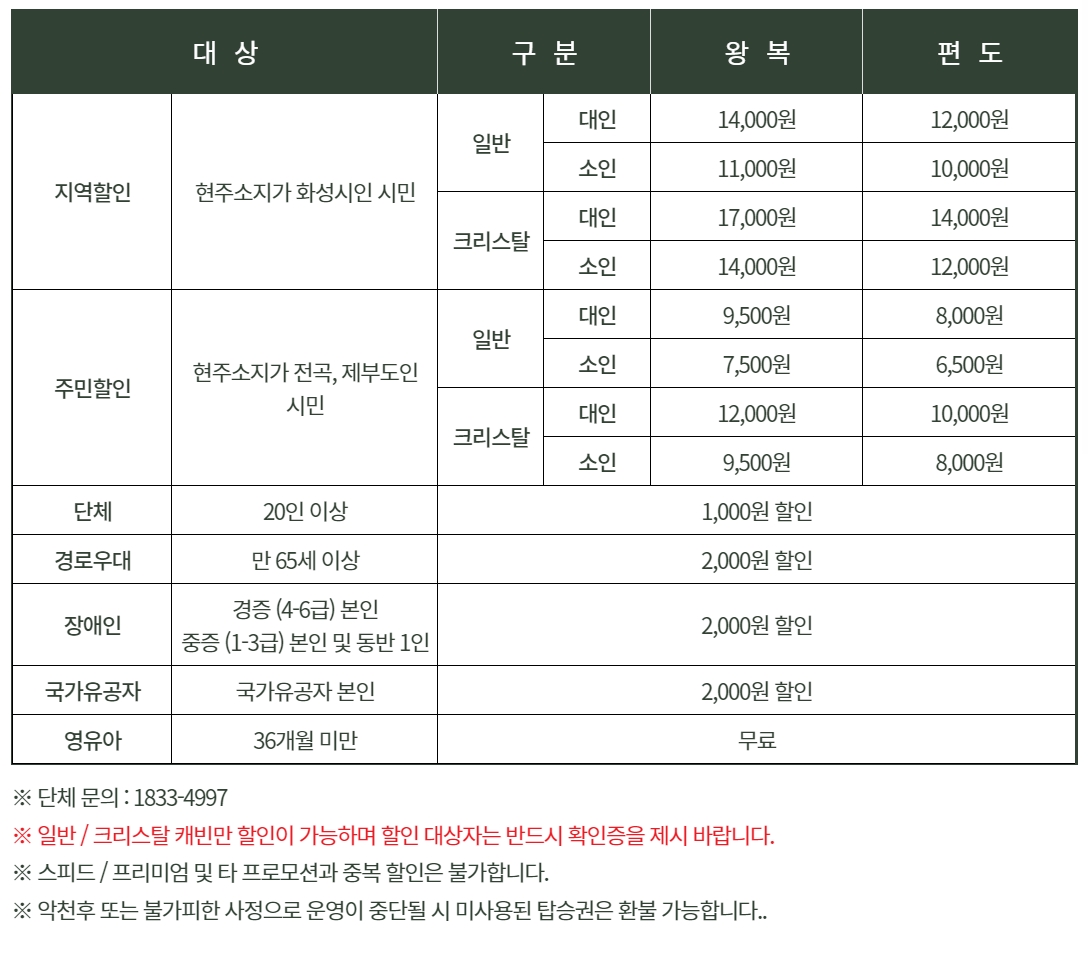 | 대 상 | | 구 분 | | 왕 복 | 편 도 |
|---|---|---|---|---|---|
| 지역할인 | 현주소지가 화성시인 시민 | 일반 | 대인 | 14,000원 | 12,000원 |
| | | | 소인 | 11,000원 | 10,000원 |
| | | 크리스탈 | 대인 | 17,000원 | 14,000원 |
| | | | 소인 | 14,000원 | 12,000원 |
| 주민할인 | 현주소지가 전곡, 제부도인 시민 | 일반 | 대인 | 9,500원 | 8,000원 |
| | | | 소인 | 7,500원 | 6,500원 |
| | | 크리스탈 | 대인 | 12,000원 | 10,000원 |
| | | | 소인 | 9,500원 | 8,000원 |
| 단체 | 20인 이상 | 1,000원 할인 | | | |
| 경로우대 | 만 65세 이상 | 2,000원 할인 | | | |
| 장애인 | 경증 (4-6급) 본인 중증 (1-3급) 본인 및 동반 1인 | 2,000원 할인 | | | |
| 국가유공자 | 국가유공자 본인 | 2,000원 할인 | | | |
| 영유아 | 36개월 미만 | 무료 | | | |

※ 단체 문의 : 1833-4997
※ 일반 / 크리스탈 캐빈만 할인이 가능하며 할인 대상자는 반드시 확인증을 제시 바랍니다.
※ 스피드 / 프리미엄 및 타 프로모션과 중복 할인은 불가합니다.
※ 악천후 또는 불가피한 사정으로 운영이 중단될 시 미사용된 탑승권은 환불 가능합니다..